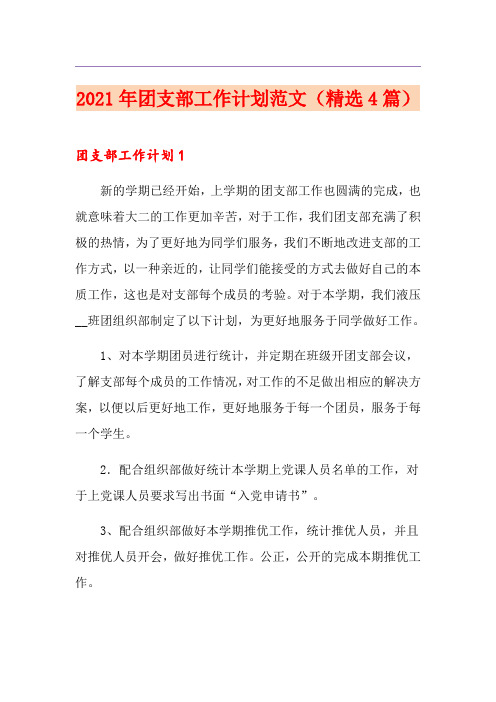 2021年团支部工作计划范文（精选4篇）

团支部工作计划1

新的学期已经开始，上学期的团支部工作也圆满的完成，也就意味着大二的工作更加辛苦，对于工作，我们团支部充满了积极的热情，为了更好地为同学们服务，我们不断地改进支部的工作方式，以一种亲近的，让同学们能接受的方式去做好自己的本质工作，这也是对支部每个成员的考验。对于本学期，我们液压__班团组织部制定了以下计划，为更好地服务于同学做好工作。

1、对本学期团员进行统计，并定期在班级开团支部会议，了解支部每个成员的工作情况，对工作的不足做出相应的解决方案，以便以后更好地工作，更好地服务于每一个团员，服务于每一个学生。

2．配合组织部做好统计本学期上党课人员名单的工作，对于上党课人员要求写出书面“入党申请书”。

3、配合组织部做好本学期推优工作，统计推优人员，并且对推优人员开会，做好推优工作。公正，公开的完成本期推优工作。